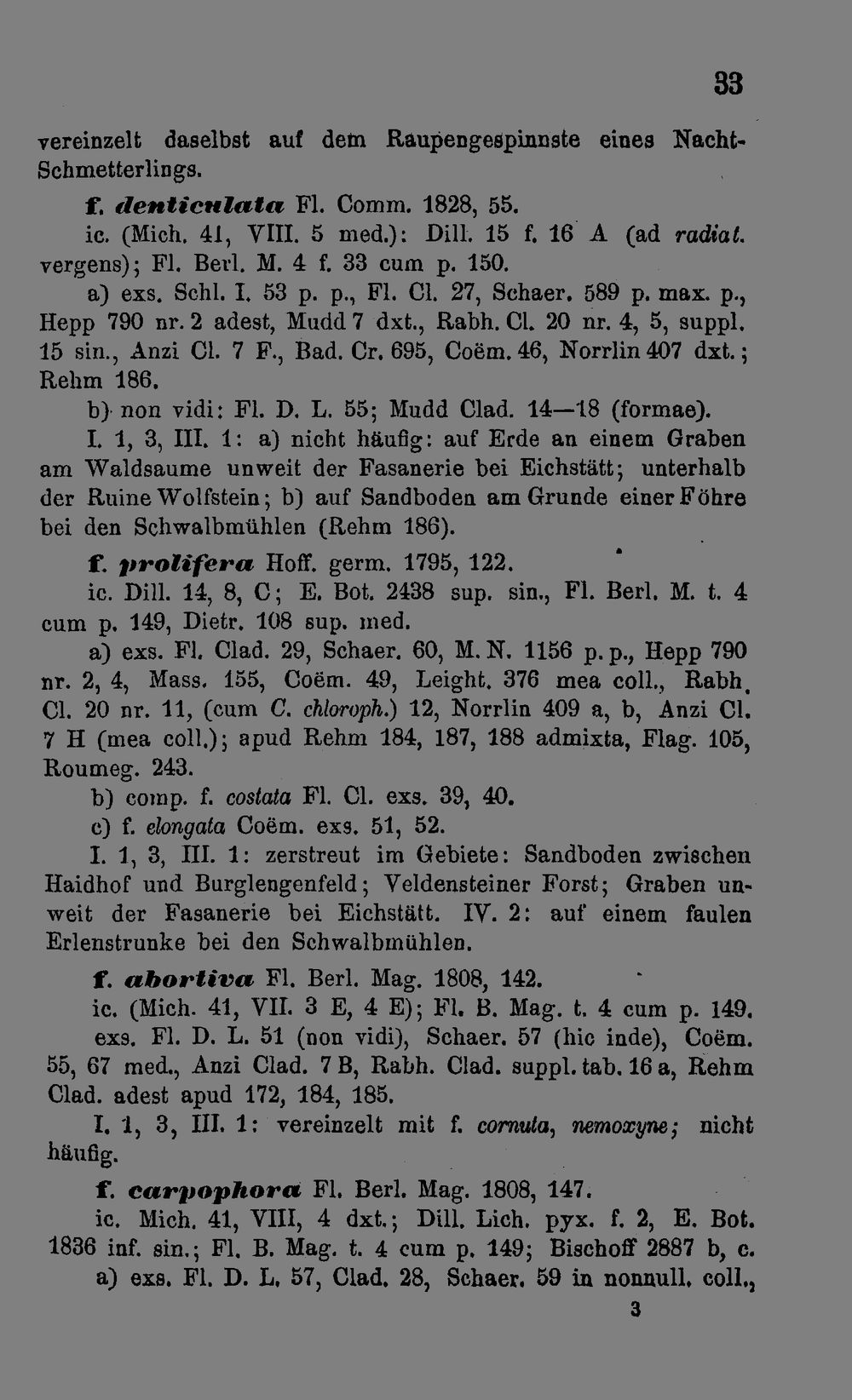 33

vereinzelt daselbst auf dem Raupengespinnste eines Nacht-Schmetterlings.

f. denticulata Fl. Comm. 1828, 55.

ic. (Mich. 41, VIII. 5 med.): Dill. 15 f. 16 A (ad radiat. vergens); Fl. Berl. M. 4 f. 33 cum p. 150.

a) exs. Schl. I. 53 p. p., Fl. Cl. 27, Schaer. 589 p. max. p., Hepp 790 nr. 2 adest, Mudd 7 dxt., Rabh. Cl. 20 nr. 4, 5, suppl. 15 sin., Anzi Cl. 7 F., Bad. Cr. 695, Coëm. 46, Norrlin 407 dxt.; Rehm 186.

b) non vidi: Fl. D. L. 55; Mudd Clad. 14—18 (formae).

I. 1, 3, III. 1: a) nicht häufig: auf Erde an einem Graben am Waldsaume unweit der Fasanerie bei Eichstätt; unterhalb der Ruine Wolfstein; b) auf Sandboden am Grunde einer Föhre bei den Schwalbmühlen (Rehm 186).

f. prolifera Hoff. germ. 1795, 122.

ic. Dill. 14, 8, C; E. Bot. 2438 sup. sin., Fl. Berl. M. t. 4 cum p. 149, Dietr. 108 sup. med.

a) exs. Fl. Clad. 29, Schaer. 60, M. N. 1156 p. p., Hepp 790 nr. 2, 4, Mass. 155, Coëm. 49, Leight. 376 mea coll., Rabh. Cl. 20 nr. 11, (cum C. chloroph.) 12, Norrlin 409 a, b, Anzi Cl. 7 H (mea coll.); apud Rehm 184, 187, 188 admixta, Flag. 105, Roumeg. 243.

b) comp. f. costata Fl. Cl. exs. 39, 40.

c) f. elongata Coëm. exs. 51, 52.

I. 1, 3, III. 1: zerstreut im Gebiete: Sandboden zwischen Haidhof und Burglengenfeld; Veldensteiner Forst; Graben unweit der Fasanerie bei Eichstätt. IV. 2: auf einem faulen Erlenstrunke bei den Schwalbmühlen.

f. abortiva Fl. Berl. Mag. 1808, 142.

ic. (Mich. 41, VII. 3 E, 4 E); Fl. B. Mag. t. 4 cum p. 149.

exs. Fl. D. L. 51 (non vidi), Schaer. 57 (hic inde), Coëm. 55, 67 med., Anzi Clad. 7 B, Rabh. Clad. suppl. tab. 16 a, Rehm Clad. adest apud 172, 184, 185.

I. 1, 3, III. 1: vereinzelt mit f. cornuta, nemoxyne; nicht häufig.

f. carpophora Fl. Berl. Mag. 1808, 147.

ic. Mich. 41, VIII, 4 dxt.; Dill. Lich. pyx. f. 2, E. Bot. 1836 inf. sin.; Fl. B. Mag. t. 4 cum p. 149; Bischoff 2887 b, c.

a) exs. Fl. D. L. 57, Clad. 28, Schaer. 59 in nonnull. coll.,

3